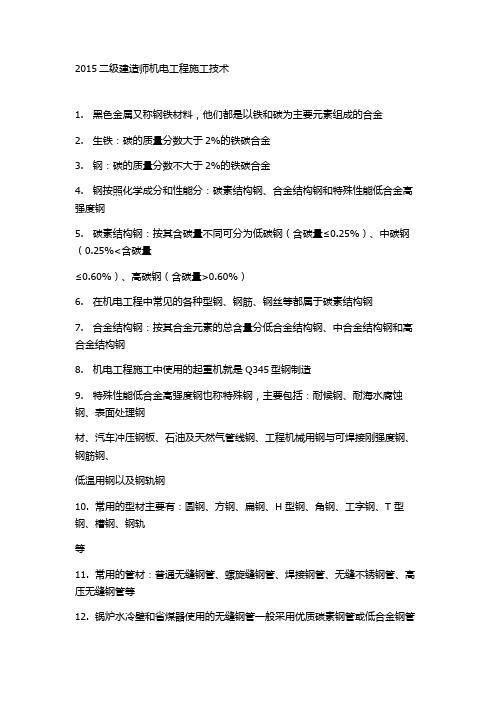 2015 二级建造师机电工程施工技术

1. 黑色金属又称钢铁材料，他们都是以铁和碳为主要元素组成的合金

2. 生铁：碳的质量分数大于 2%的铁碳合金

3. 钢：碳的质量分数不大于 2%的铁碳合金

4. 钢按照化学成分和性能分：碳素结构钢、合金结构钢和特殊性能低合金高强度钢

5. 碳素结构钢：按其含碳量不同可分为低碳钢（含碳量≤0.25%）、中碳钢（0.25%<含碳量

≤0.60%）、高碳钢（含碳量>0.60%）

6. 在机电工程中常见的各种型钢、钢筋、钢丝等都属于碳素结构钢

7. 合金结构钢：按其合金元素的总含量分低合金结构钢、中合金结构钢和高合金结构钢

8. 机电工程施工中使用的起重机就是 Q345 型钢制造

9. 特殊性能低合金高强度钢也称特殊钢，主要包括：耐候钢、耐海水腐蚀钢、表面处理钢

材、汽车冲压钢板、石油及天然气管线钢、工程机械用钢与可焊接刚强度钢、钢筋钢、

低温用钢以及钢轨钢

10. 常用的型材主要有：圆钢、方钢、扁钢、H 型钢、角钢、工字钢、T 型钢、槽钢、钢轨

等

11. 常用的管材：普通无缝钢管、螺旋缝钢管、焊接钢管、无缝不锈钢管、高压无缝钢管等

12. 锅炉水冷壁和省煤器使用的无缝钢管一般采用优质碳素钢管或低合金钢管